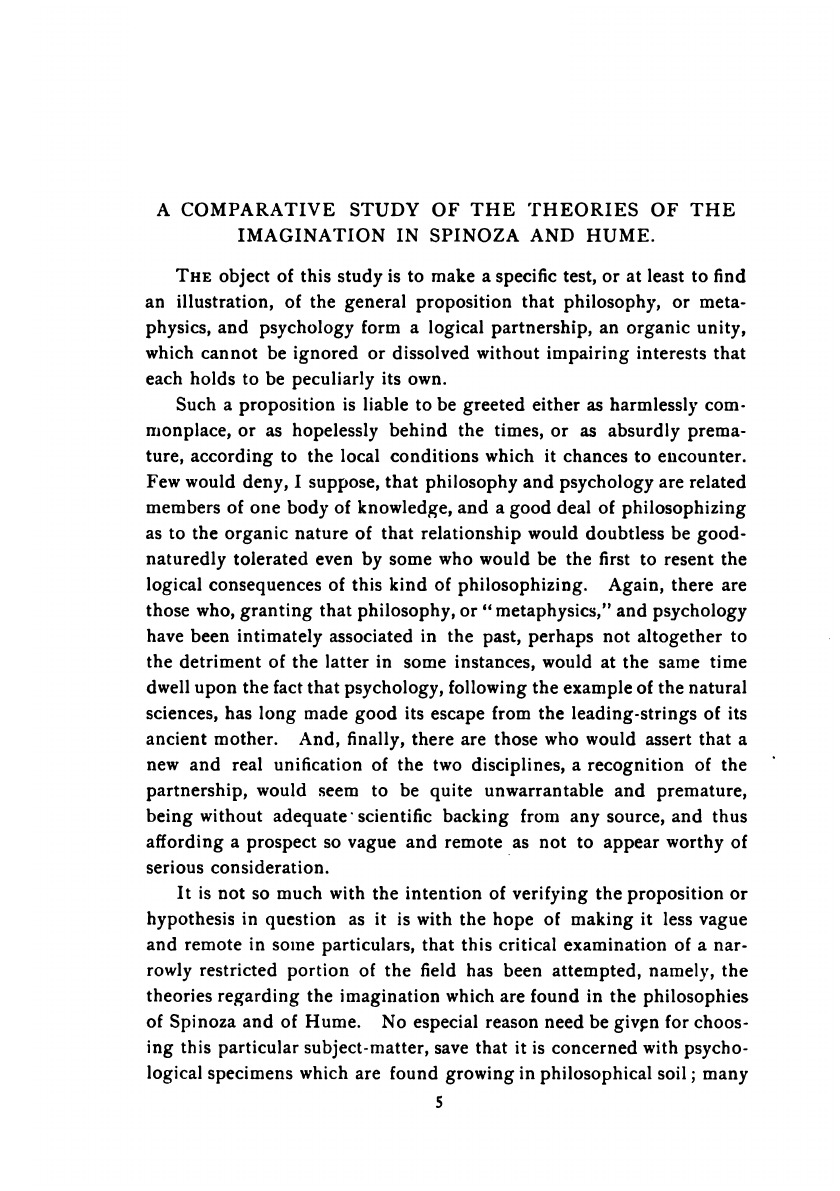 A COMPARATIVE STUDY OF THE THEORIES OF THE IMAGINATION IN SPINOZA AND HUME.

THE object of this study is to make a specific test, or at least to find an illustration, of the general proposition that philosophy, or metaphysics, and psychology form a logical partnership, an organic unity, which cannot be ignored or dissolved without impairing interests that each holds to be peculiarly its own.

Such a proposition is liable to be greeted either as harmlessly commonplace, or as hopelessly behind the times, or as absurdly premature, according to the local conditions which it chances to encounter. Few would deny, I suppose, that philosophy and psychology are related members of one body of knowledge, and a good deal of philosophizing as to the organic nature of that relationship would doubtless be good-naturedly tolerated even by some who would be the first to resent the logical consequences of this kind of philosophizing. Again, there are those who, granting that philosophy, or "metaphysics," and psychology have been intimately associated in the past, perhaps not altogether to the detriment of the latter in some instances, would at the same time dwell upon the fact that psychology, following the example of the natural sciences, has long made good its escape from the leading-strings of its ancient mother. And, finally, there are those who would assert that a new and real unification of the two disciplines, a recognition of the partnership, would seem to be quite unwarrantable and premature, being without adequate scientific backing from any source, and thus affording a prospect so vague and remote as not to appear worthy of serious consideration.

It is not so much with the intention of verifying the proposition or hypothesis in question as it is with the hope of making it less vague and remote in some particulars, that this critical examination of a narrowly restricted portion of the field has been attempted, namely, the theories regarding the imagination which are found in the philosophies of Spinoza and of Hume. No especial reason need be given for choosing this particular subject-matter, save that it is concerned with psychological specimens which are found growing in philosophical soil; many

5